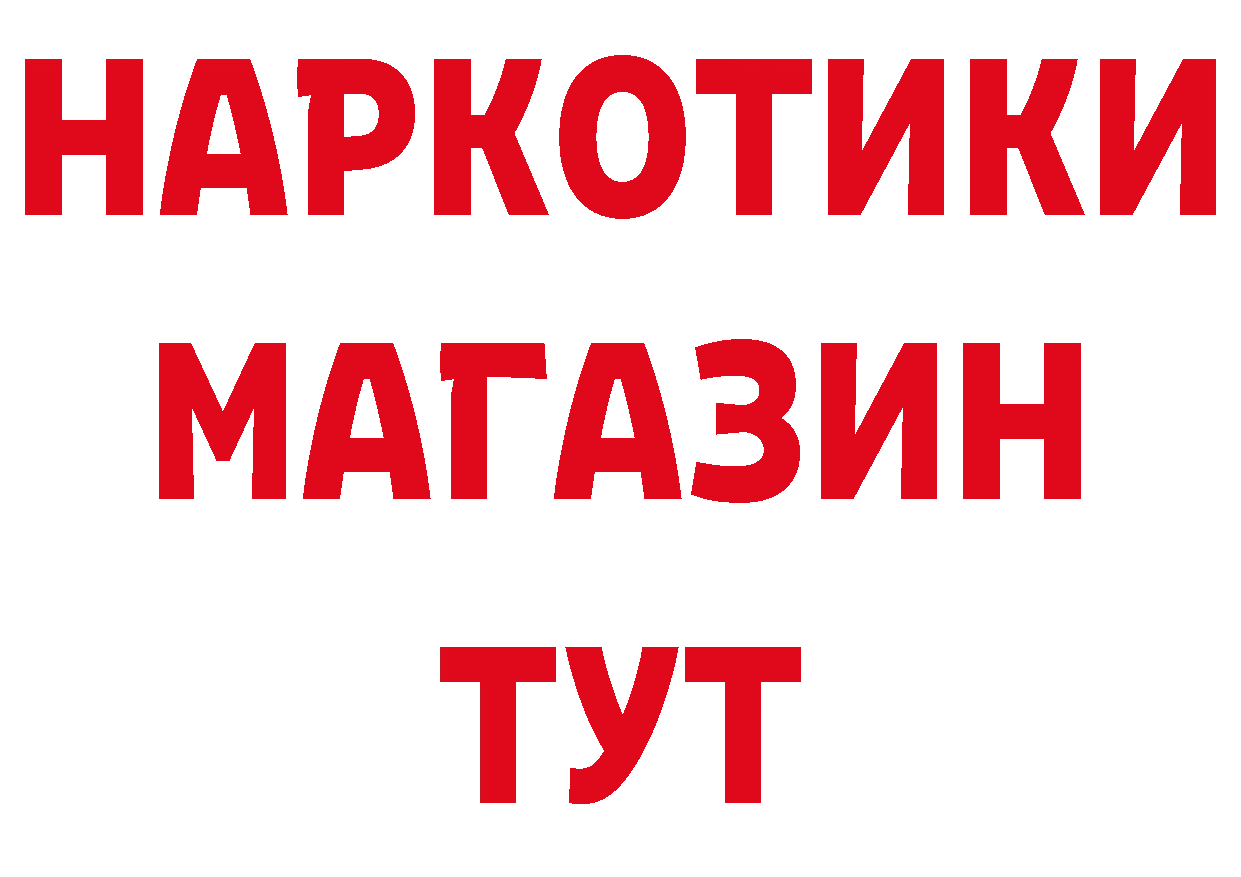 НАРКОТИКИ
МАГАЗИН
ТУТ